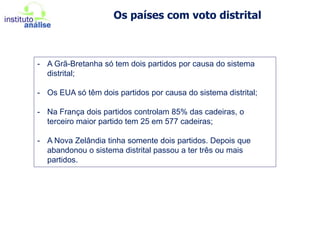 instituto análise

Os países com voto distrital

- A Grã-Bretanha só tem dois partidos por causa do sistema distrital;

- Os EUA só têm dois partidos por causa do sistema distrital;

- Na França dois partidos controlam 85% das cadeiras, o terceiro maior partido tem 25 em 577 cadeiras;

- A Nova Zelândia tinha somente dois partidos. Depois que abandonou o sistema distrital passou a ter três ou mais partidos.